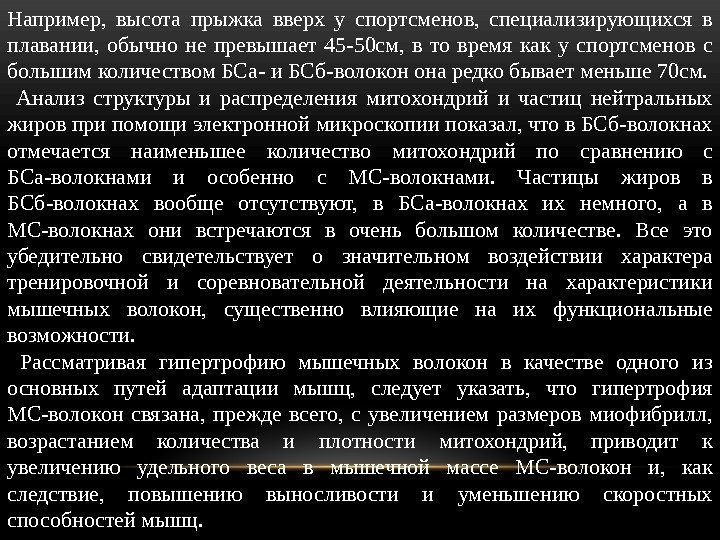 Например, высота прыжка вверх у спортсменов, специализирующихся в плавании, обычно не превышает 45-50см, в то время как у спортсменов с большим количеством БСа- и БСб-волокон она редко бывает меньше 70см.

Анализ структуры и распределения митохондрий и частиц нейтральных жиров при помощи электронной микроскопии показал, что в БСб-волокнах отмечается наименьшее количество митохондрий по сравнению с БСа-волокнами и особенно с МС-волокнами. Частицы жиров в БСб-волокнах вообще отсутствуют, в БСа-волокнах их немного, а в МС-волокнах они встречаются в очень большом количестве. Все это убедительно свидетельствует о значительном воздействии характера тренировочной и соревновательной деятельности на характеристики мышечных волокон, существенно влияющие на их функциональные возможности.

Рассматривая гипертрофию мышечных волокон в качестве одного из основных путей адаптации мышц, следует указать, что гипертрофия МС-волокон связана, прежде всего, с увеличением размеров миофибрилл, возрастанием количества и плотности митохондрий, приводит к увеличению удельного веса в мышечной массе МС-волокон и, как следствие, повышению выносливости и уменьшению скоростных способностей мышц.